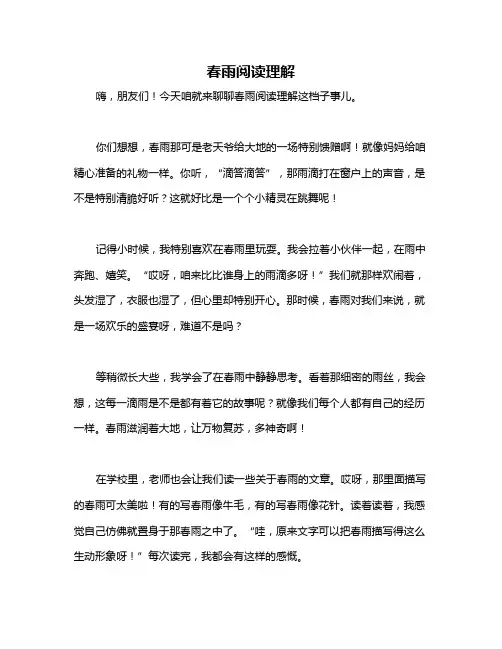 春雨阅读理解

嗨，朋友们！今天咱就来聊聊春雨阅读理解这档子事儿。

你们想想，春雨那可是老天爷给大地的一场特别馈赠啊！就像妈妈给咱精心准备的礼物一样。你听，“滴答滴答”，那雨滴打在窗户上的声音，是不是特别清脆好听？这就好比是一个个小精灵在跳舞呢！

记得小时候，我特别喜欢在春雨里玩耍。我会拉着小伙伴一起，在雨中奔跑、嬉笑。“哎呀，咱来比比谁身上的雨滴多呀！”我们就那样欢闹着，头发湿了，衣服也湿了，但心里却特别开心。那时候，春雨对我们来说，就是一场欢乐的盛宴呀，难道不是吗？

等稍微长大些，我学会了在春雨中静静思考。看着那细密的雨丝，我会想，这每一滴雨是不是都有着它的故事呢？就像我们每个人都有自己的经历一样。春雨滋润着大地，让万物复苏，多神奇啊！

在学校里，老师也会让我们读一些关于春雨的文章。哎呀，那里面描写的春雨可太美啦！有的写春雨像牛毛，有的写春雨像花针。读着读着，我感觉自己仿佛就置身于那春雨之中了。“哇，原来文字可以把春雨描写得这么生动形象呀！”每次读完，我都会有这样的感慨。